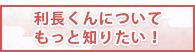 利長くんについて
もっと知りたい！